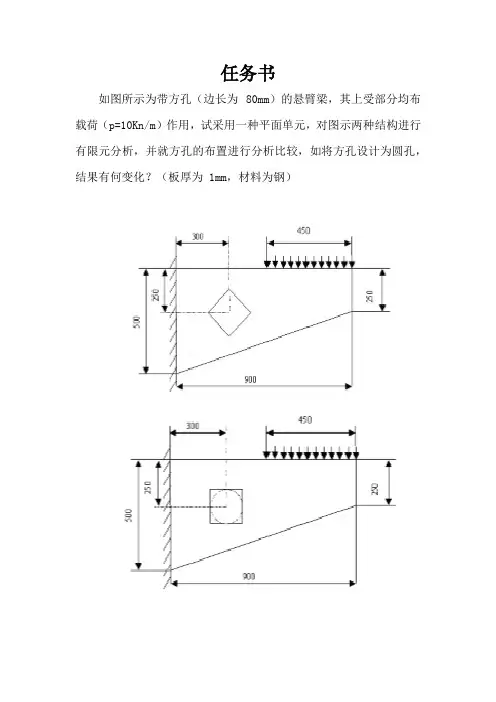 任务书

如图所示为带方孔（边长为 80mm）的悬臂梁，其上受部分均布载荷（p=10Kn/m）作用，试采用一种平面单元，对图示两种结构进行有限元分析，并就方孔的布置进行分析比较，如将方孔设计为圆孔，结果有何变化？（板厚为 1mm，材料为钢）

300
450
250
500
250
900

300
450
250
500
250
900